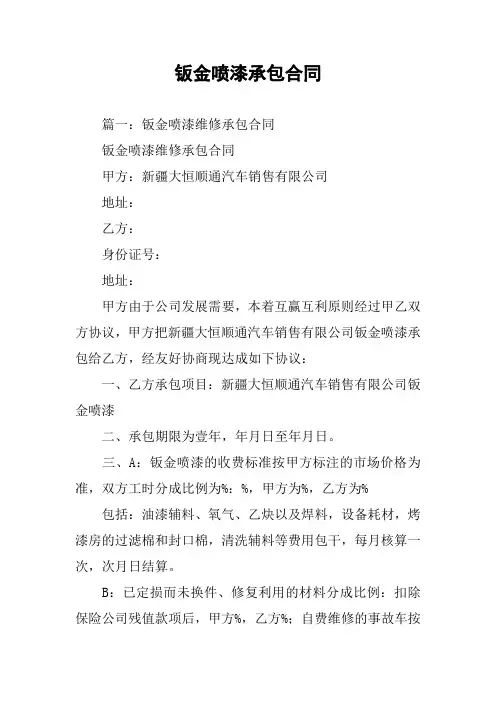 钣金喷漆承包合同

篇一：钣金喷漆维修承包合同

钣金喷漆维修承包合同

甲方：新疆大恒顺通汽车销售有限公司

地址：

乙方：

身份证号：

地址：

甲方由于公司发展需要，本着互赢互利原则经过甲乙双方协议，甲方把新疆大恒顺通汽车销售有限公司钣金喷漆承包给乙方，经友好协商现达成如下协议：

一、乙方承包项目：新疆大恒顺通汽车销售有限公司钣金喷漆

二、承包期限为壹年，年月日至年月日。

三、A：钣金喷漆的收费标准按甲方标注的市场价格为准，双方工时分成比例为%：%，甲方为%，乙方为%

包括：油漆辅料、氧气、乙炔以及焊料，设备耗材，烤漆房的过滤棉和封口棉，清洗辅料等费用包干，每月核算一次，次月日结算。

B：已定损而未换件、修复利用的材料分成比例：扣除保险公司残值款项后，甲方%，乙方%；自费维修的事故车按